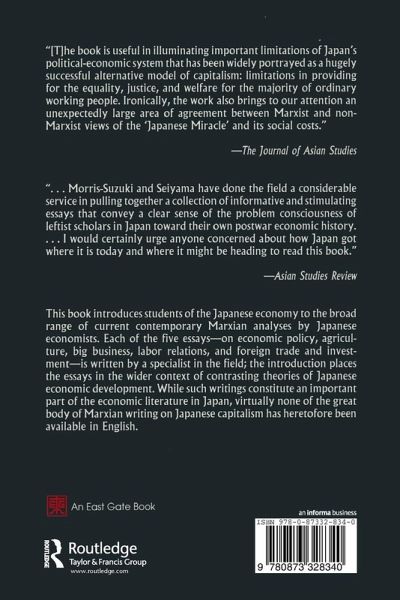 "[T]he book is useful in illuminating important limitations of Japan's political-economic system that has been widely portrayed as a hugely successful alternative model of capitalism: limitations in providing for the equality, justice, and welfare for the majority of ordinary working people. Ironically, the work also brings to our attention an unexpectedly large area of agreement between Marxist and non-Marxist views of the 'Japanese Miracle' and its social costs."

—The Journal of Asian Studies

". . . Morris-Suzuki and Seiyama have done the field a considerable service in pulling together a collection of informative and stimulating essays that convey a clear sense of the problem consciousness of leftist scholars in Japan toward their own postwar economic history. . . . I would certainly urge anyone concerned about how Japan got where it is today and where it might be heading to read this book."

—Asian Studies Review

This book introduces students of the Japanese economy to the broad range of current contemporary Marxian analyses by Japanese economists. Each of the five essays—on economic policy, agriculture, big business, labor relations, and foreign trade and investment—is written by a specialist in the field; the introduction places the essays in the wider context of contrasting theories of Japanese economic development. While such writings constitute an important part of the economic literature in Japan, virtually none of the great body of Marxian writing on Japanese capitalism has heretofore been available in English.

東

An East Gate Book

Routledge
Taylor & Francis Group
www.routledge.com

an informa business

ISBN 978-0-87332-834-0

9 780873 328340